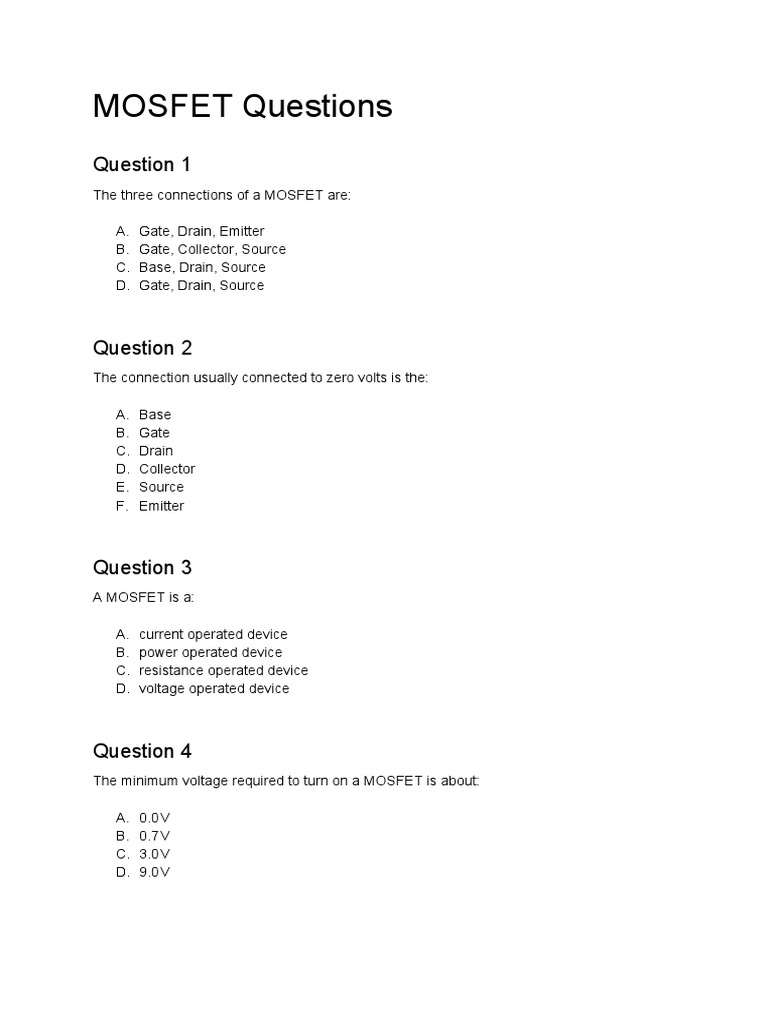 MOSFET Questions

Question 1

The three connections of a MOSFET are:

A. Gate, Drain, Emitter
B. Gate, Collector, Source
C. Base, Drain, Source
D. Gate, Drain, Source

Question 2

The connection usually connected to zero volts is the:

A. Base
B. Gate
C. Drain
D. Collector
E. Source
F. Emitter

Question 3

A MOSFET is a:

A. current operated device
B. power operated device
C. resistance operated device
D. voltage operated device

Question 4

The minimum voltage required to turn on a MOSFET is about:

A. 0.0V
B. 0.7V
C. 3.0V
D. 9.0V